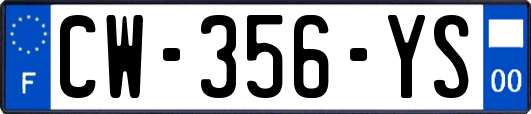 F
CW-356-YS
00